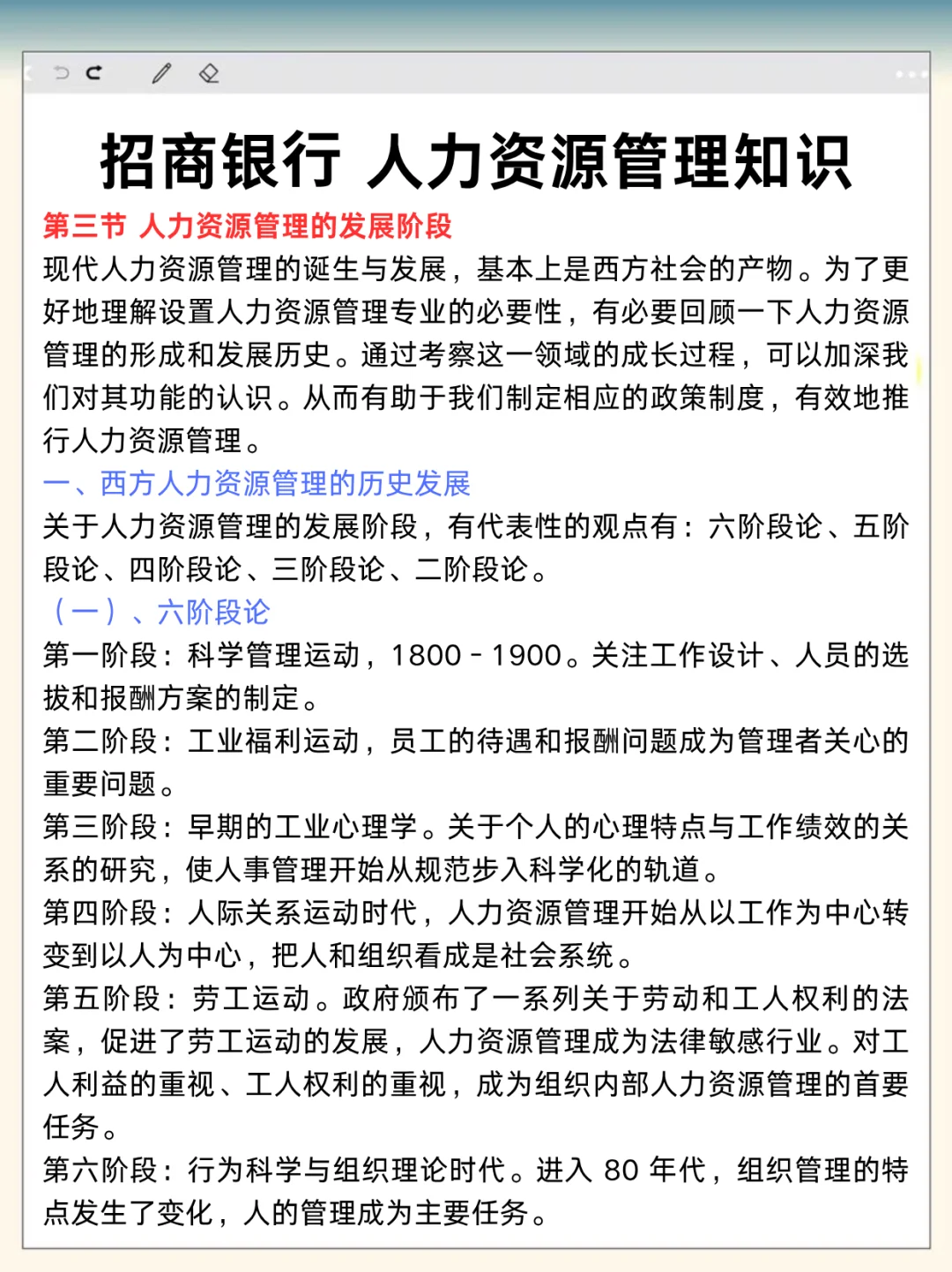 招商银行 人力资源管理知识

第三节 人力资源管理的发展阶段

现代人力资源管理的诞生与发展，基本上是西方社会的产物。为了更好地理解设置人力资源管理专业的必要性，有必要回顾一下人力资源管理的形成和发展历史。通过考察这一领域的成长过程，可以加深我们对其功能的认识。从而有助于我们制定相应的政策制度，有效地推行人力资源管理。

一、西方人力资源管理的历史发展

关于人力资源管理的发展阶段，有代表性的观点有：六阶段论、五阶段论、四阶段论、三阶段论、二阶段论。

（一）、六阶段论

第一阶段：科学管理运动，1800 - 1900。关注工作设计、人员的选拔和报酬方案的制定。

第二阶段：工业福利运动，员工的待遇和报酬问题成为管理者关心的重要问题。

第三阶段：早期的工业心理学。关于个人的心理特点与工作绩效的关系的研究，使人事管理开始从规范步入科学化的轨道。

第四阶段：人际关系运动时代，人力资源管理开始从以工作为中心转变到以人为中心，把人和组织看成是社会系统。

第五阶段：劳工运动。政府颁布了一系列关于劳动和工人权利的法案，促进了劳工运动的发展，人力资源管理成为法律敏感行业。对工人利益的重视、工人权利的重视，成为组织内部人力资源管理的首要任务。

第六阶段：行为科学与组织理论时代。进入 80 年代，组织管理的特点发生了变化，人的管理成为主要任务。